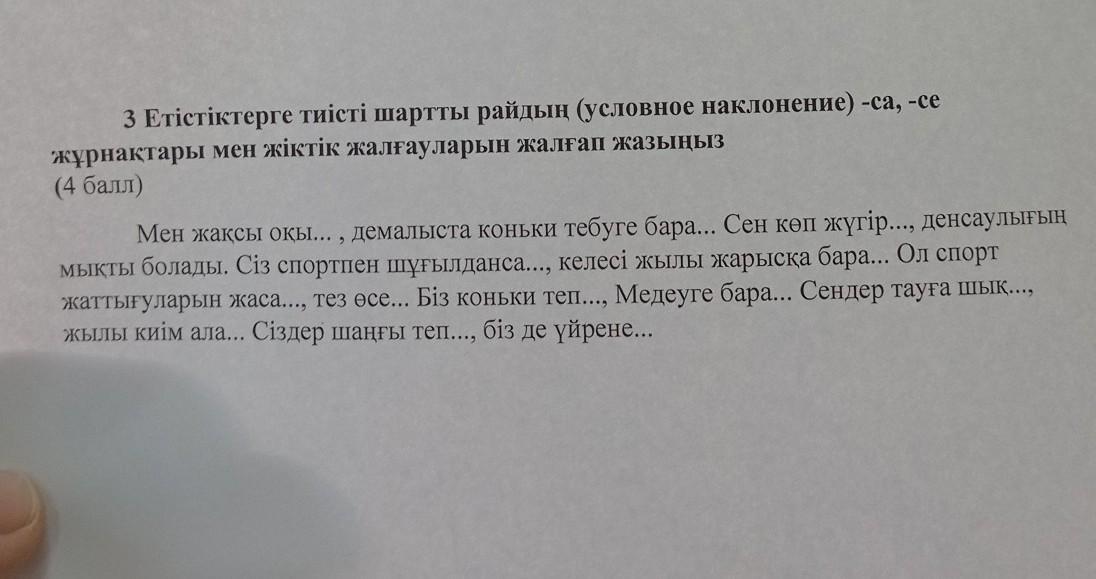 3 Етістіктерге тиісті шартты райдың (условное наклонение) -са, -се жұрнақтары мен жіктік жалғауларын жалғап жазыңыз
(4 балл)

Мен жақсы оқы... , демалыста коньки тебуге бара... Сен көп жүгір..., денсаулығың мықты болады. Сіз спортпен шұғылданса..., келесі жылы жарысқа бара... Ол спорт жаттығуларын жаса..., тез өсе... Біз коньки теп..., Медеуге бара... Сендер тауға шық..., жылы киім ала... Сіздер шаңғы теп..., біз де үйрене...